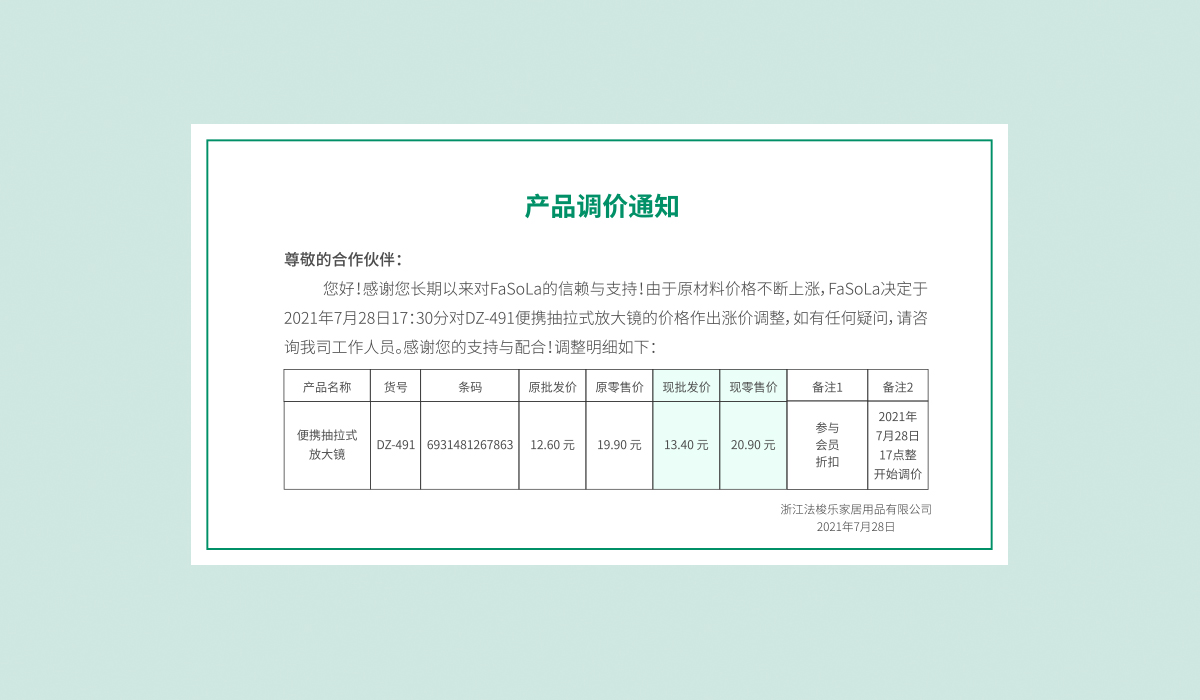 产品调价通知

尊敬的合作伙伴：

您好！感谢您长期以来对FaSoLa的信赖与支持！由于原材料价格不断上涨，FaSoLa决定于2021年7月28日17：30分对DZ-491便携抽拉式放大镜的价格作出涨价调整，如有任何疑问，请咨询我司工作人员。感谢您的支持与配合！调整明细如下：

| 产品名称 | 货号 | 条码 | 原批发价 | 原零售价 | 现批发价 | 现零售价 | 备注1 | 备注2 |
|---|---|---|---|---|---|---|---|---|
| 便携抽拉式放大镜 | DZ-491 | 6931481267863 | 12.60 元 | 19.90 元 | 13.40 元 | 20.90 元 | 参与会员折扣 | 2021年7月28日17点整开始调价 |

浙江法梭乐家居用品有限公司
2021年7月28日